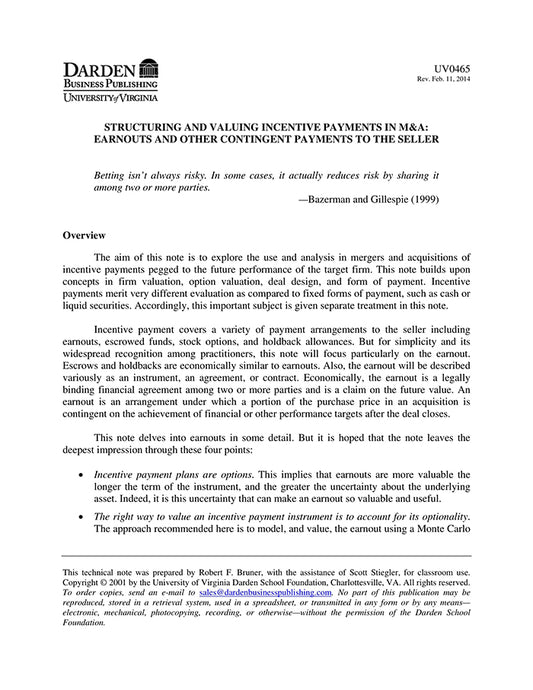 DARDEN
BUSINESS PUBLISHING
UNIVERSITY of VIRGINIA

UV0465
Rev. Feb. 11, 2014

STRUCTURING AND VALUING INCENTIVE PAYMENTS IN M&A: EARNOUTS AND OTHER CONTINGENT PAYMENTS TO THE SELLER

Betting isn't always risky. In some cases, it actually reduces risk by sharing it among two or more parties.
—Bazerman and Gillespie (1999)

Overview

The aim of this note is to explore the use and analysis in mergers and acquisitions of incentive payments pegged to the future performance of the target firm. This note builds upon concepts in firm valuation, option valuation, deal design, and form of payment. Incentive payments merit very different evaluation as compared to fixed forms of payment, such as cash or liquid securities. Accordingly, this important subject is given separate treatment in this note.

Incentive payment covers a variety of payment arrangements to the seller including earnouts, escrowed funds, stock options, and holdback allowances. But for simplicity and its widespread recognition among practitioners, this note will focus particularly on the earnout. Escrows and holdbacks are economically similar to earnouts. Also, the earnout will be described variously as an instrument, an agreement, or contract. Economically, the earnout is a legally binding financial agreement among two or more parties and is a claim on the future value. An earnout is an arrangement under which a portion of the purchase price in an acquisition is contingent on the achievement of financial or other performance targets after the deal closes.

This note delves into earnouts in some detail. But it is hoped that the note leaves the deepest impression through these four points:

• Incentive payment plans are options. This implies that earnouts are more valuable the longer the term of the instrument, and the greater the uncertainty about the underlying asset. Indeed, it is this uncertainty that can make an earnout so valuable and useful.

• The right way to value an incentive payment instrument is to account for its optionality. The approach recommended here is to model, and value, the earnout using a Monte Carlo

This technical note was prepared by Robert F. Bruner, with the assistance of Scott Stiegler, for classroom use. Copyright © 2001 by the University of Virginia Darden School Foundation, Charlottesville, VA. All rights reserved. To order copies, send an e-mail to sales@dardenbusinesspublishing.com. No part of this publication may be reproduced, stored in a retrieval system, used in a spreadsheet, or transmitted in any form or by any means—electronic, mechanical, photocopying, recording, or otherwise—without the permission of the Darden School Foundation.